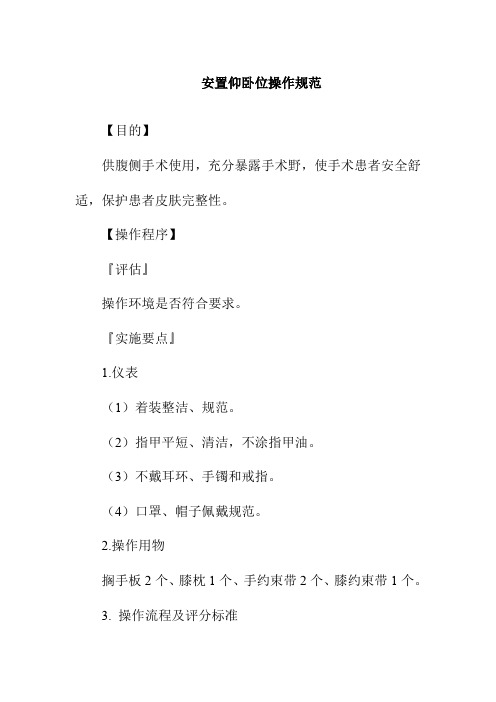 安置仰卧位操作规范

【目的】

供腹侧手术使用，充分暴露手术野，使手术患者安全舒适，保护患者皮肤完整性。

【操作程序】

『评估』

操作环境是否符合要求。

『实施要点』

1.仪表

（1）着装整洁、规范。

（2）指甲平短、清洁，不涂指甲油。

（3）不戴耳环、手镯和戒指。

（4）口罩、帽子佩戴规范。

2.操作用物

搁手板 2 个、膝枕 1 个、手约束带 2 个、膝约束带 1 个。

3. 操作流程及评分标准